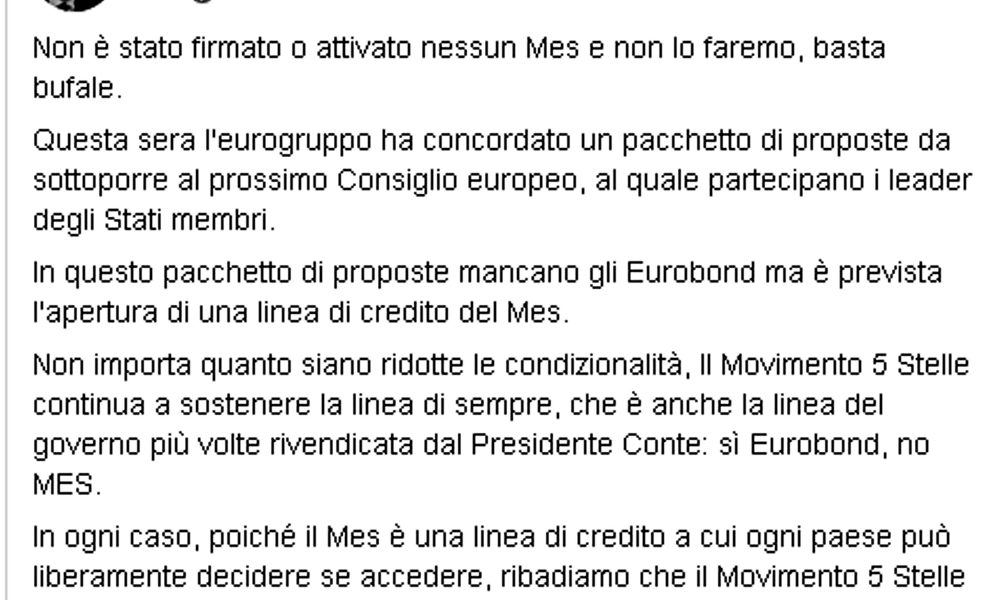 Non è stato firmato o attivato nessun Mes e non lo faremo, basta bufale.

Questa sera l'eurogruppo ha concordato un pacchetto di proposte da sottoporre al prossimo Consiglio europeo, al quale partecipano i leader degli Stati membri.

In questo pacchetto di proposte mancano gli Eurobond ma è prevista l'apertura di una linea di credito del Mes.

Non importa quanto siano ridotte le condizionalità, Il Movimento 5 Stelle continua a sostenere la linea di sempre, che è anche la linea del governo più volte rivendicata dal Presidente Conte: sì Eurobond, no MES.

In ogni caso, poiché il Mes è una linea di credito a cui ogni paese può liberamente decidere se accedere, ribadiamo che il Movimento 5 Stelle